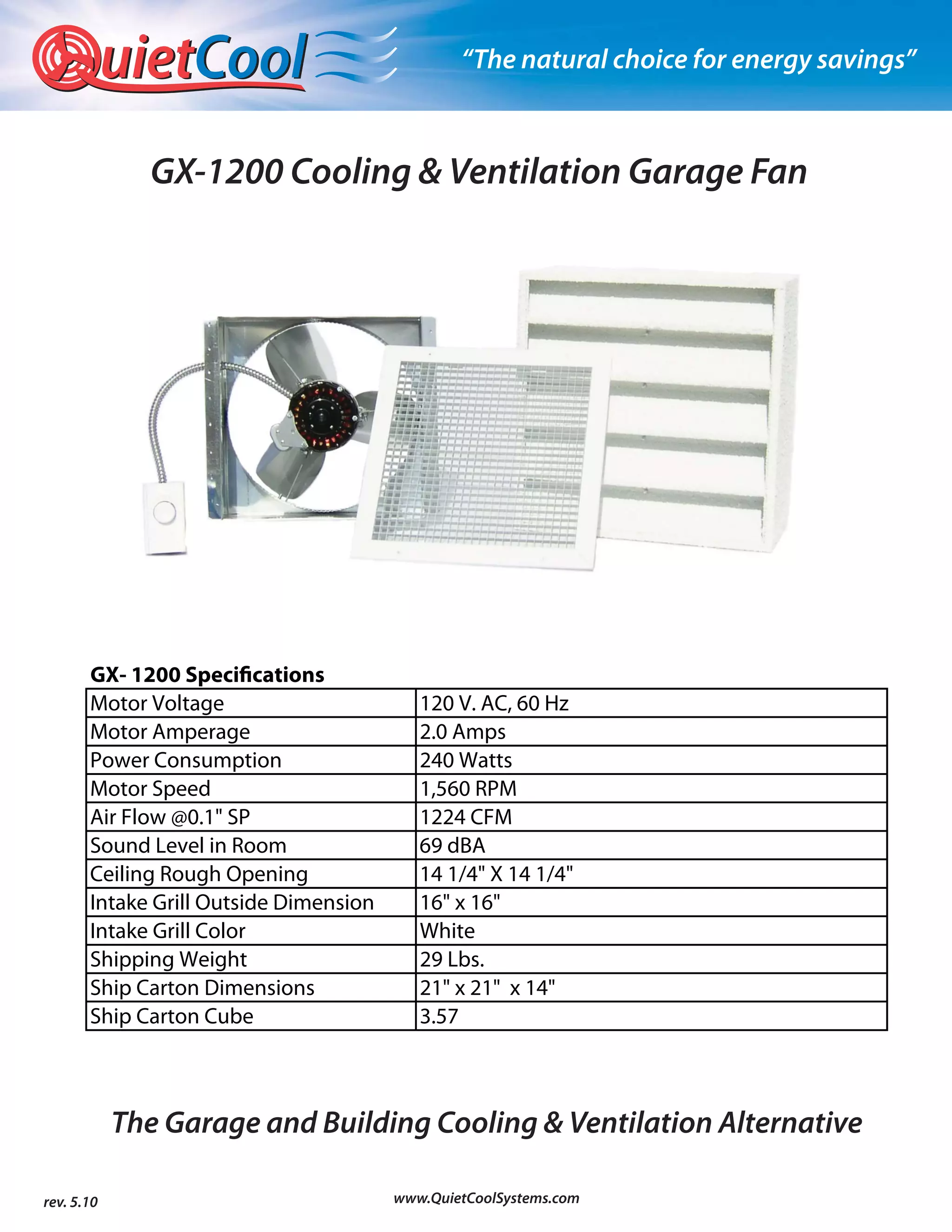 QuietCool

"The natural choice for energy savings"

GX-1200 Cooling & Ventilation Garage Fan

GX- 1200 Specifications

| Motor Voltage | 120 V. AC, 60 Hz |
|---|---|
| Motor Amperage | 2.0 Amps |
| Power Consumption | 240 Watts |
| Motor Speed | 1,560 RPM |
| Air Flow @0.1" SP | 1224 CFM |
| Sound Level in Room | 69 dBA |
| Ceiling Rough Opening | 14 1/4" X 14 1/4" |
| Intake Grill Outside Dimension | 16" x 16" |
| Intake Grill Color | White |
| Shipping Weight | 29 Lbs. |
| Ship Carton Dimensions | 21" x 21" x 14" |
| Ship Carton Cube | 3.57 |

The Garage and Building Cooling & Ventilation Alternative

rev. 5.10

www.QuietCoolSystems.com